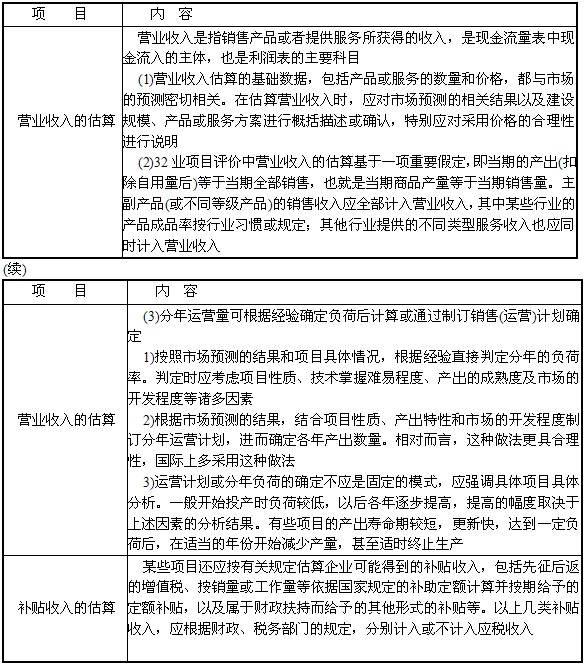 | 项　目 | 内　容 |
|---|---|
| 营业收入的估算 | 营业收入是指销售产品或者提供服务所获得的收入，是现金流量表中现金流入的主体，也是利润表的主要科目<br>(1)营业收入估算的基础数据，包括产品或服务的数量和价格，都与市场的预测密切相关。在估算营业收入时，应对市场预测的相关结果以及建设规模、产品或服务方案进行概括描述或确认，特别应对采用价格的合理性进行说明<br>(2)32 业项目评价中营业收入的估算基于一项重要假定，即当期的产出(扣除自用量后)等于当期全部销售，也就是当期商品产量等于当期销售量。主副产品(或不同等级产品)的销售收入应全部计入营业收入，其中某些行业的产品成品率按行业习惯或规定；其他行业提供的不同类型服务收入也应同时计入营业收入 |

(续)

| 项　目 | 内　容 |
|---|---|
| 营业收入的估算 | (3)分年运营量可根据经验确定负荷后计算或通过制订销售(运营)计划确定<br>1)按照市场预测的结果和项目具体情况，根据经验直接判定分年的负荷率。判定时应考虑项目性质、技术掌握难易程度、产出的成熟度及市场的开发程度等诸多因素<br>2)根据市场预测的结果，结合项目性质、产出特性和市场的开发程度制订分年运营计划，进而确定各年产出数量。相对而言，这种做法更具合理性，国际上多采用这种做法<br>3)运营计划或分年负荷的确定不应是固定的模式，应强调具体项目具体分析。一般开始投产时负荷较低，以后各年逐步提高，提高的幅度取决于上述因素的分析结果。有些项目的产出寿命期较短，更新快，达到一定负荷后，在适当的年份开始减少产量，甚至适时终止生产 |
| 补贴收入的估算 | 某些项目还应按有关规定估算企业可能得到的补贴收入，包括先征后返的增值税、按销量或工作量等依据国家规定的补助定额计算并按期给予的定额补贴，以及属于财政扶持而给予的其他形式的补贴等。以上几类补贴收入，应根据财政、税务部门的规定，分别计入或不计入应税收入 |